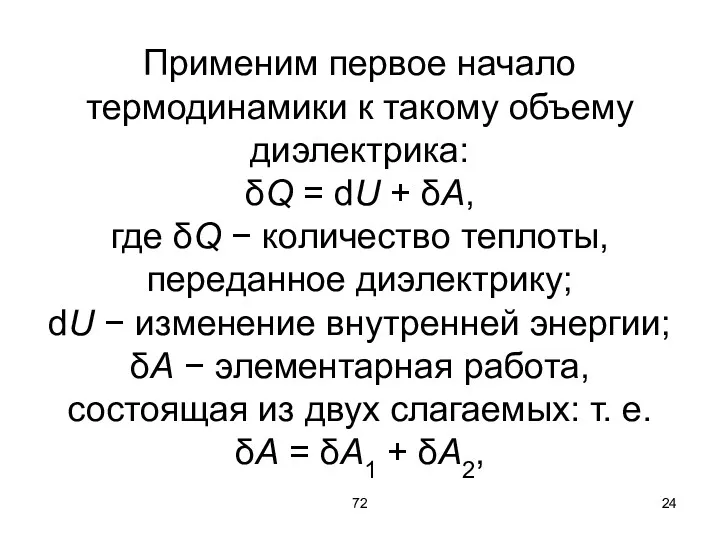 Применим первое начало термодинамики к такому объему диэлектрика:
$\delta Q = dU + \delta A$,
где $\delta Q$ − количество теплоты, переданное диэлектрику;
$dU$ − изменение внутренней энергии;
$\delta A$ − элементарная работа, состоящая из двух слагаемых: т. е.
$\delta A = \delta A_1 + \delta A_2$,

72

24